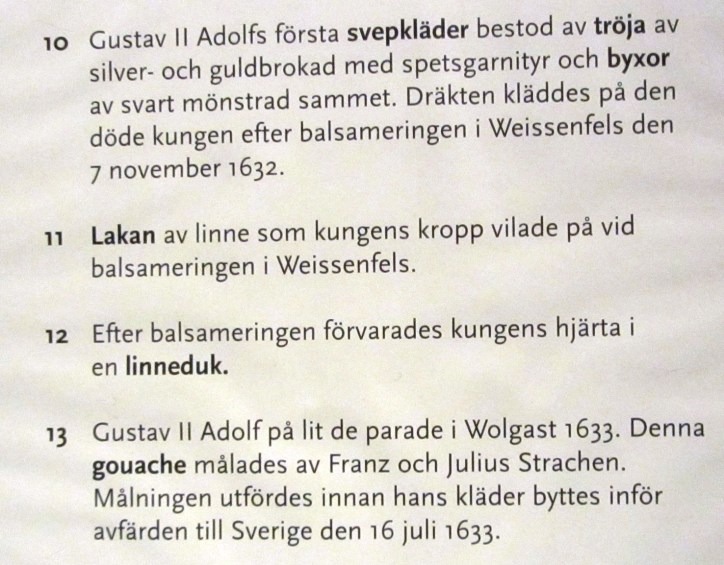 10 Gustav II Adolfs första svepkläder bestod av tröja av silver- och guldbrokad med spetsgarnityr och byxor av svart mönstrad sammet. Dräkten kläddes på den döde kungen efter balsameringen i Weissenfels den 7 november 1632.

11 Lakan av linne som kungens kropp vilade på vid balsameringen i Weissenfels.

12 Efter balsameringen förvarades kungens hjärta i en linneduk.

13 Gustav II Adolf på lit de parade i Wolgast 1633. Denna gouache målades av Franz och Julius Strachen. Målningen utfördes innan hans kläder byttes inför avfärden till Sverige den 16 juli 1633.